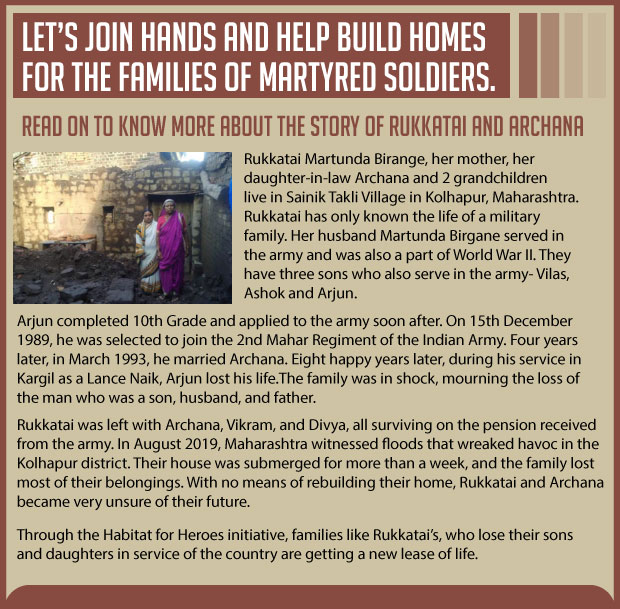 LET'S JOIN HANDS AND HELP BUILD HOMES FOR THE FAMILIES OF MARTYRED SOLDIERS.

READ ON TO KNOW MORE ABOUT THE STORY OF RUKKATAI AND ARCHANA

Rukkatai Martunda Birange, her mother, her daughter-in-law Archana and 2 grandchildren live in Sainik Takli Village in Kolhapur, Maharashtra. Rukkatai has only known the life of a military family. Her husband Martunda Birgane served in the army and was also a part of World War II. They have three sons who also serve in the army- Vilas, Ashok and Arjun.

Arjun completed 10th Grade and applied to the army soon after. On 15th December 1989, he was selected to join the 2nd Mahar Regiment of the Indian Army. Four years later, in March 1993, he married Archana. Eight happy years later, during his service in Kargil as a Lance Naik, Arjun lost his life.The family was in shock, mourning the loss of the man who was a son, husband, and father.

Rukkatai was left with Archana, Vikram, and Divya, all surviving on the pension received from the army. In August 2019, Maharashtra witnessed floods that wreaked havoc in the Kolhapur district. Their house was submerged for more than a week, and the family lost most of their belongings. With no means of rebuilding their home, Rukkatai and Archana became very unsure of their future.

Through the Habitat for Heroes initiative, families like Rukkatai's, who lose their sons and daughters in service of the country are getting a new lease of life.